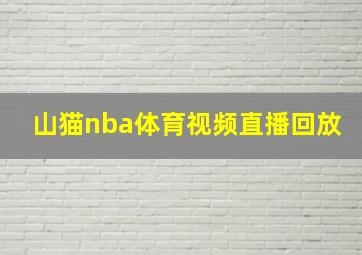 山猫nba体育视频直播回放